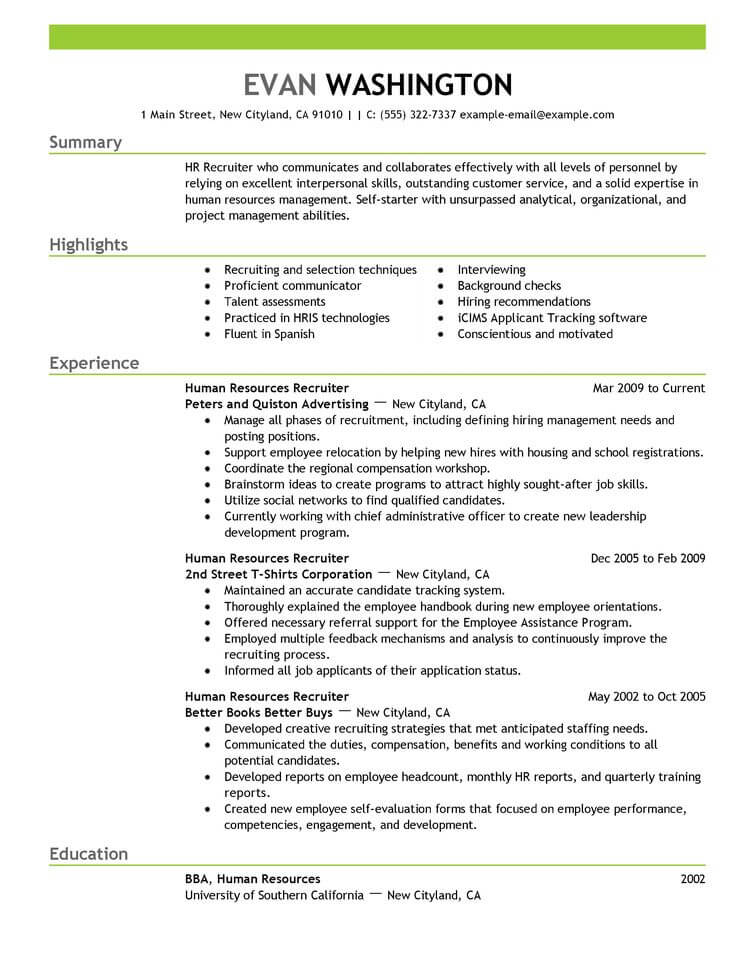 EVAN WASHINGTON

1 Main Street, New Cityland, CA 91010 | | C: (555) 322-7337 example-email@example.com

Summary

HR Recruiter who communicates and collaborates effectively with all levels of personnel by relying on excellent interpersonal skills, outstanding customer service, and a solid expertise in human resources management. Self-starter with unsurpassed analytical, organizational, and project management abilities.

Highlights

- Recruiting and selection techniques
- Proficient communicator
- Talent assessments
- Practiced in HRIS technologies
- Fluent in Spanish

- Interviewing
- Background checks
- Hiring recommendations
- iCIMS Applicant Tracking software
- Conscientious and motivated

Experience

Human Resources Recruiter Mar 2009 to Current
Peters and Quiston Advertising — New Cityland, CA
- Manage all phases of recruitment, including defining hiring management needs and posting positions.
- Support employee relocation by helping new hires with housing and school registrations.
- Coordinate the regional compensation workshop.
- Brainstorm ideas to create programs to attract highly sought-after job skills.
- Utilize social networks to find qualified candidates.
- Currently working with chief administrative officer to create new leadership development program.

Human Resources Recruiter Dec 2005 to Feb 2009
2nd Street T-Shirts Corporation — New Cityland, CA
- Maintained an accurate candidate tracking system.
- Thoroughly explained the employee handbook during new employee orientations.
- Offered necessary referral support for the Employee Assistance Program.
- Employed multiple feedback mechanisms and analysis to continuously improve the recruiting process.
- Informed all job applicants of their application status.

Human Resources Recruiter May 2002 to Oct 2005
Better Books Better Buys — New Cityland, CA
- Developed creative recruiting strategies that met anticipated staffing needs.
- Communicated the duties, compensation, benefits and working conditions to all potential candidates.
- Developed reports on employee headcount, monthly HR reports, and quarterly training reports.
- Created new employee self-evaluation forms that focused on employee performance, competencies, engagement, and development.

Education

BBA, Human Resources 2002
University of Southern California — New Cityland, CA